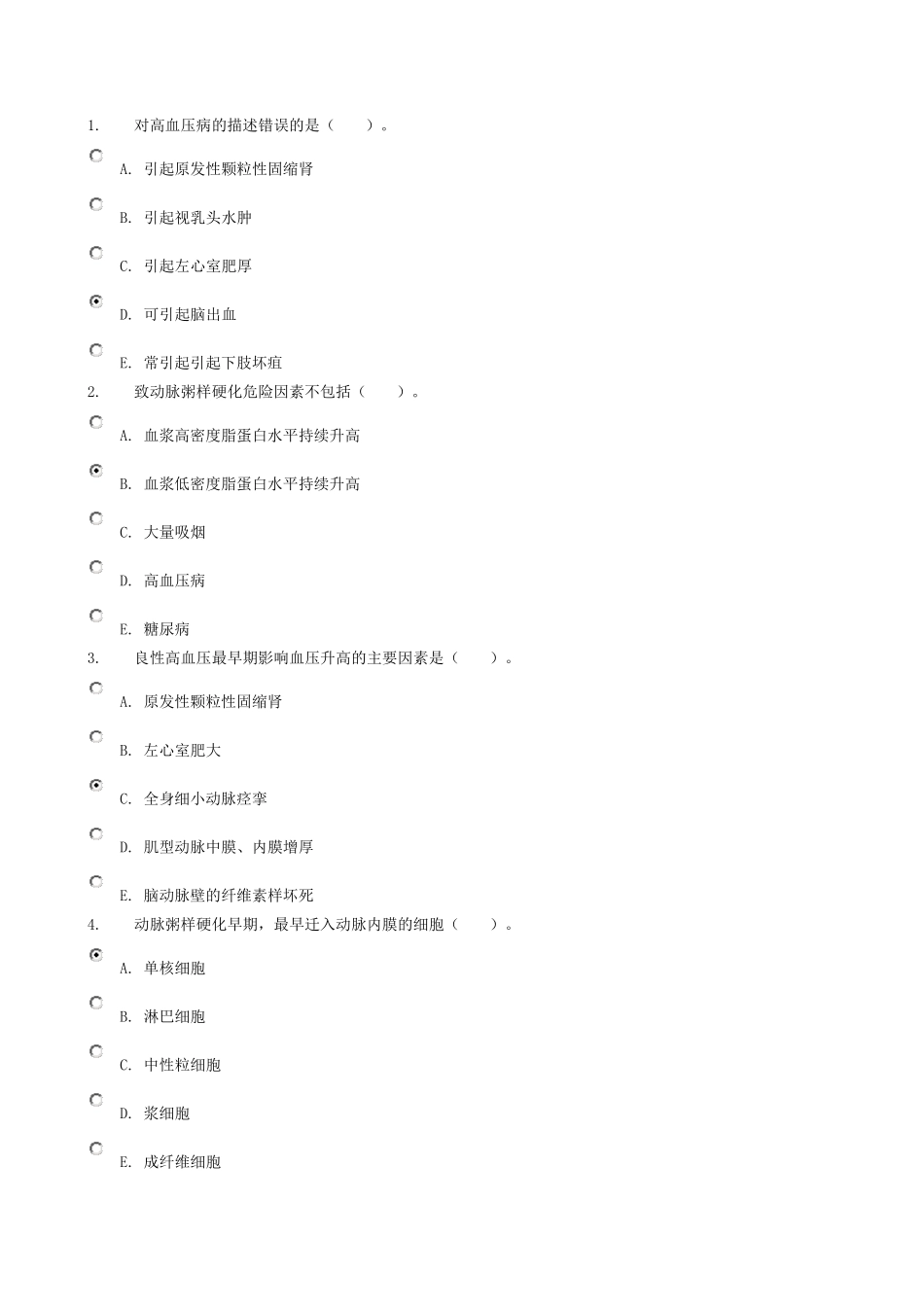 1. 对高血压病的描述错误的是（　　）。

A. 引起原发性颗粒性固缩肾

B. 引起视乳头水肿

C. 引起左心室肥厚

D. 可引起脑出血

E. 常引起引起下肢坏疽

2. 致动脉粥样硬化危险因素不包括（　　）。

A. 血浆高密度脂蛋白水平持续升高

B. 血浆低密度脂蛋白水平持续升高

C. 大量吸烟

D. 高血压病

E. 糖尿病

3. 良性高血压最早期影响血压升高的主要因素是（　　）。

A. 原发性颗粒性固缩肾

B. 左心室肥大

C. 全身细小动脉痉挛

D. 肌型动脉中膜、内膜增厚

E. 脑动脉壁的纤维素样坏死

4. 动脉粥样硬化早期，最早迁入动脉内膜的细胞（　　）。

A. 单核细胞

B. 淋巴细胞

C. 中性粒细胞

D. 浆细胞

E. 成纤维细胞